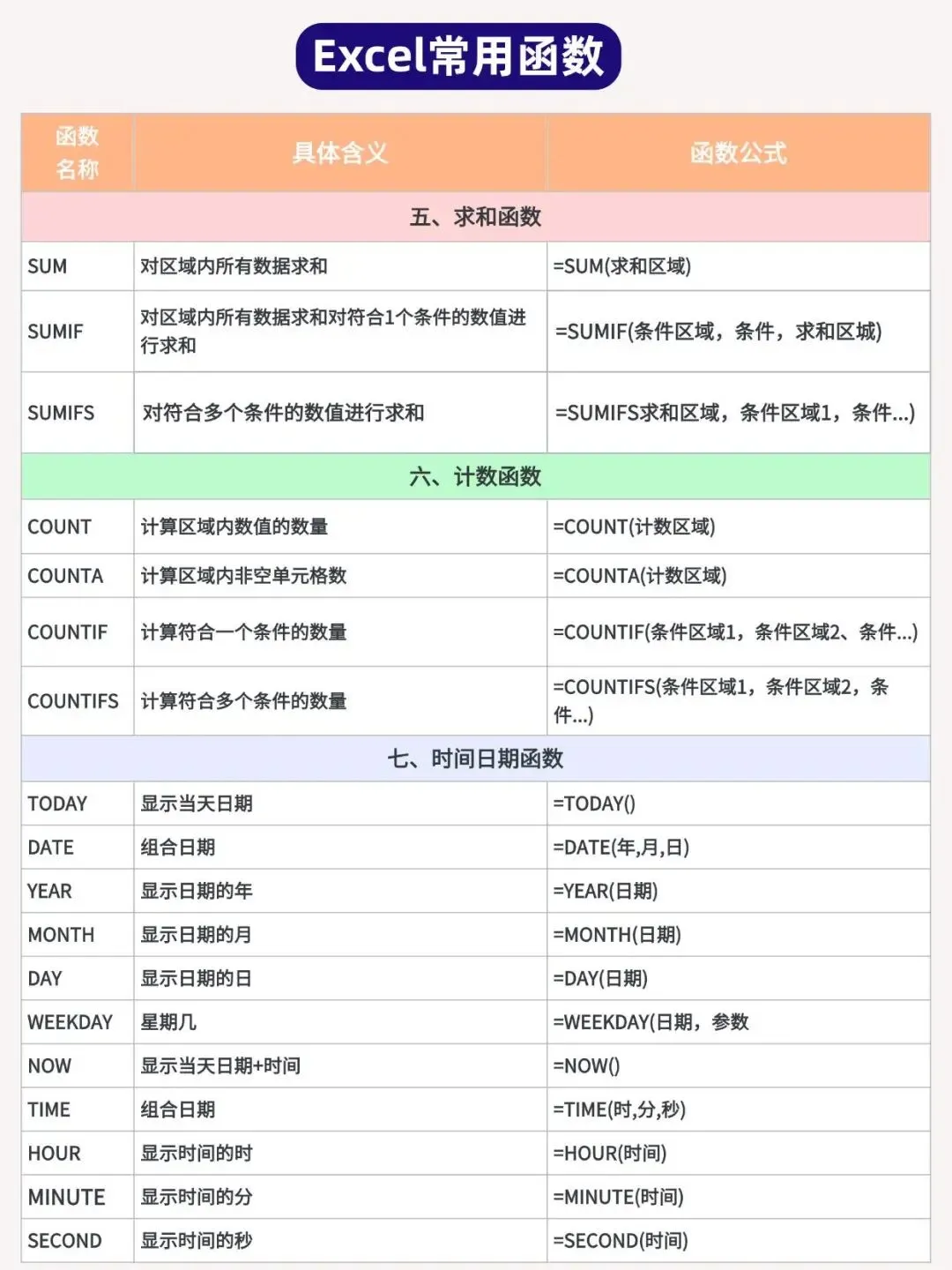 Excel常用函数

| 函数名称 | 具体含义 | 函数公式 |
|---|---|---|
| 五、求和函数 | | |
| SUM | 对区域内所有数据求和 | =SUM(求和区域) |
| SUMIF | 对区域内所有数据求和对符合1个条件的数值进行求和 | =SUMIF(条件区域，条件，求和区城) |
| SUMIFS | 对符合多个条件的数值进行求和 | =SUMIFS求和区域，条件区域1，条件...) |
| 六、计数函数 | | |
| COUNT | 计算区域内数值的数量 | =COUNT(计数区域) |
| COUNTA | 计算区域内非空单元格数 | =COUNTA(计数区域) |
| COUNTIF | 计算符合一个条件的数量 | =COUNTIF(条件区域1，条件区域2、条件...) |
| COUNTIFS | 计算符合多个条件的数量 | =COUNTIFS(条件区域1，条件区域2，条件...) |
| 七、时间日期函数 | | |
| TODAY | 显示当天日期 | =TODAY() |
| DATE | 组合日期 | =DATE(年,月,日) |
| YEAR | 显示日期的年 | =YEAR(日期) |
| MONTH | 显示日期的月 | =MONTH(日期) |
| DAY | 显示日期的日 | =DAY(日期) |
| WEEKDAY | 星期几 | =WEEKDAY(日期，参数 |
| NOW | 显示当天日期+时间 | =NOW() |
| TIME | 组合日期 | =TIME(时,分,秒) |
| HOUR | 显示时间的时 | =HOUR(时间) |
| MINUTE | 显示时间的分 | =MINUTE(时间) |
| SECOND | 显示时间的秒 | =SECOND(时间) |